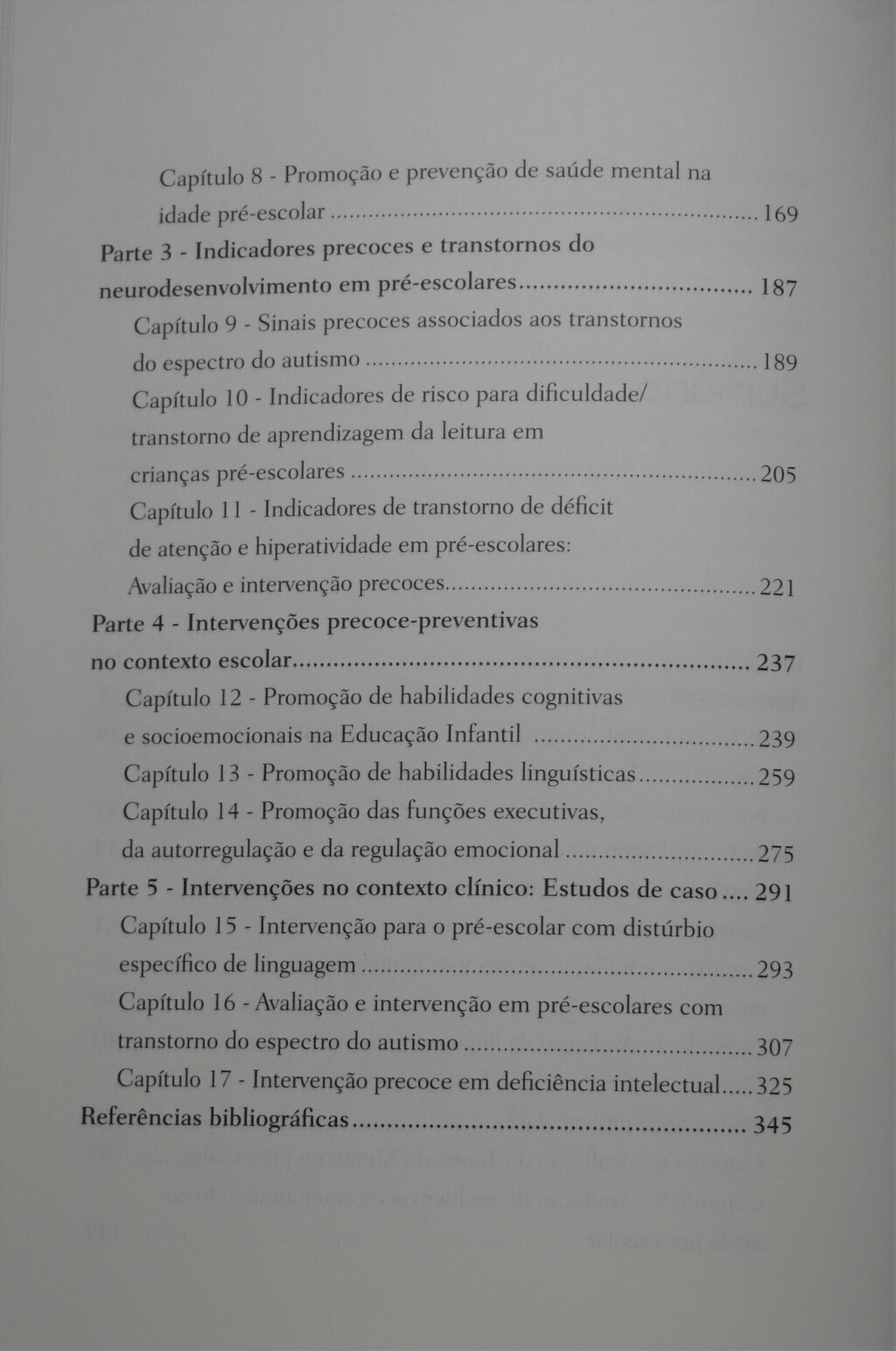 Capítulo 8 - Promoção e prevenção de saúde mental na idade pré-escolar 169

Parte 3 - Indicadores precoces e transtornos do neurodesenvolvimento em pré-escolares 187

Capítulo 9 - Sinais precoces associados aos transtornos do espectro do autismo 189

Capítulo 10 - Indicadores de risco para dificuldade/ transtorno de aprendizagem da leitura em crianças pré-escolares 205

Capítulo 11 - Indicadores de transtorno de déficit de atenção e hiperatividade em pré-escolares: Avaliação e intervenção precoces 221

Parte 4 - Intervenções precoce-preventivas no contexto escolar 237

Capítulo 12 - Promoção de habilidades cognitivas e socioemocionais na Educação Infantil 239

Capítulo 13 - Promoção de habilidades linguísticas 259

Capítulo 14 - Promoção das funções executivas, da autorregulação e da regulação emocional 275

Parte 5 - Intervenções no contexto clínico: Estudos de caso 291

Capítulo 15 - Intervenção para o pré-escolar com distúrbio específico de linguagem 293

Capítulo 16 - Avaliação e intervenção em pré-escolares com transtorno do espectro do autismo 307

Capítulo 17 - Intervenção precoce em deficiência intelectual 325

Referências bibliográficas 345